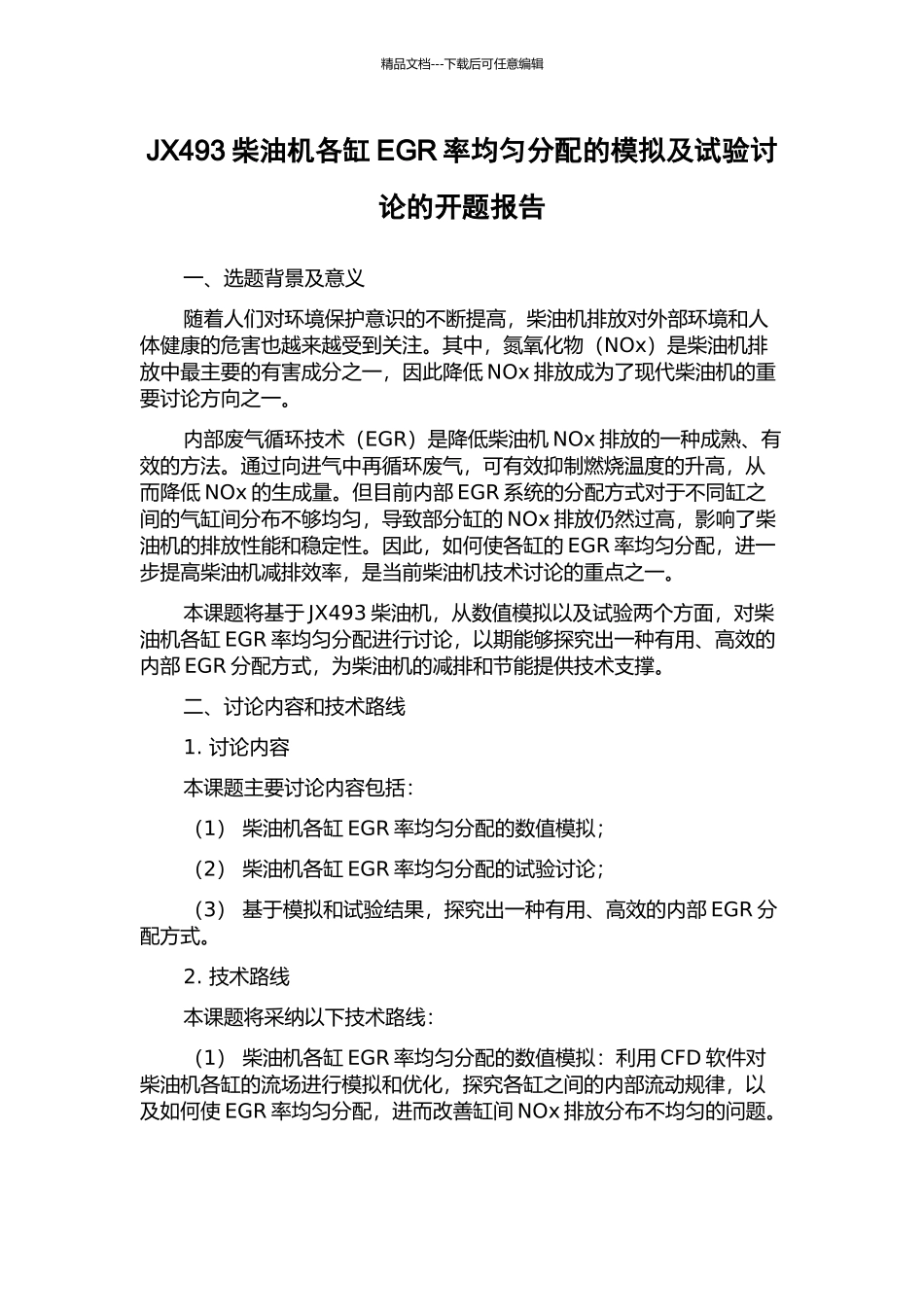 精品文档---下载后可任意编辑

JX493 柴油机各缸 EGR 率均匀分配的模拟及试验讨论的开题报告

一、选题背景及意义

随着人们对环境保护意识的不断提高，柴油机排放对外部环境和人体健康的危害也越来越受到关注。其中，氮氧化物（NOx）是柴油机排放中最主要的有害成分之一，因此降低 NOx 排放成为了现代柴油机的重要讨论方向之一。

内部废气循环技术（EGR）是降低柴油机 NOx 排放的一种成熟、有效的方法。通过向进气中再循环废气，可有效抑制燃烧温度的升高，从而降低 NOx 的生成量。但目前内部 EGR 系统的分配方式对于不同缸之间的气缸间分布不够均匀，导致部分缸的 NOx 排放仍然过高，影响了柴油机的排放性能和稳定性。因此，如何使各缸的 EGR 率均匀分配，进一步提高柴油机减排效率，是当前柴油机技术讨论的重点之一。

本课题将基于 JX493 柴油机，从数值模拟以及试验两个方面，对柴油机各缸 EGR 率均匀分配进行讨论，以期能够探究出一种有用、高效的内部 EGR 分配方式，为柴油机的减排和节能提供技术支撑。

二、讨论内容和技术路线

1. 讨论内容

本课题主要讨论内容包括：

（1） 柴油机各缸 EGR 率均匀分配的数值模拟；

（2） 柴油机各缸 EGR 率均匀分配的试验讨论；

（3） 基于模拟和试验结果，探究出一种有用、高效的内部 EGR 分配方式。

2. 技术路线

本课题将采纳以下技术路线：

（1） 柴油机各缸 EGR 率均匀分配的数值模拟：利用 CFD 软件对柴油机各缸的流场进行模拟和优化，探究各缸之间的内部流动规律，以及如何使 EGR 率均匀分配，进而改善缸间 NOx 排放分布不均匀的问题。